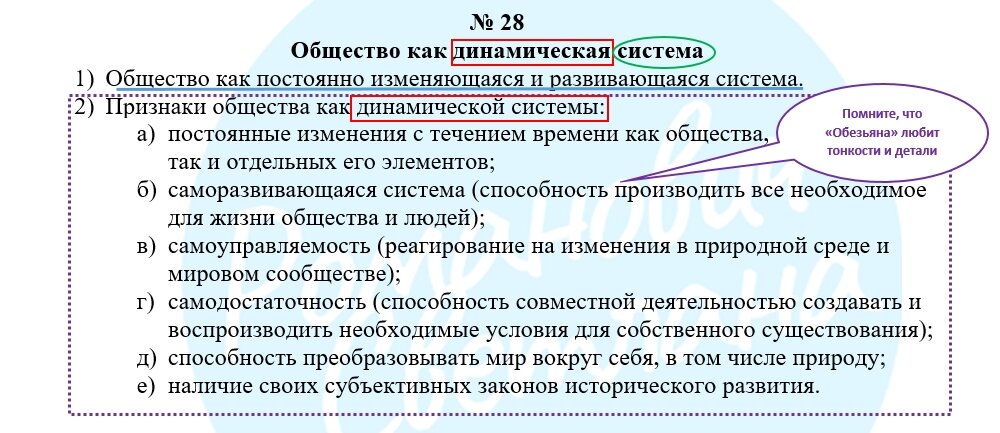 № 28
Общество как динамическая система

1) Общество как постоянно изменяющаяся и развивающаяся система.
2) Признаки общества как динамической системы:
а) постоянные изменения с течением времени как общества, так и отдельных его элементов;
б) саморазвивающаяся система (способность производить все необходимое для жизни общества и людей);
в) самоуправляемость (реагирование на изменения в природной среде и мировом сообществе);
г) самодостаточность (способность совместной деятельностью создавать и воспроизводить необходимые условия для собственного существования);
д) способность преобразовывать мир вокруг себя, в том числе природу;
е) наличие своих субъективных законов исторического развития.

Помните, что «Обезьяна» любит тонкости и детали